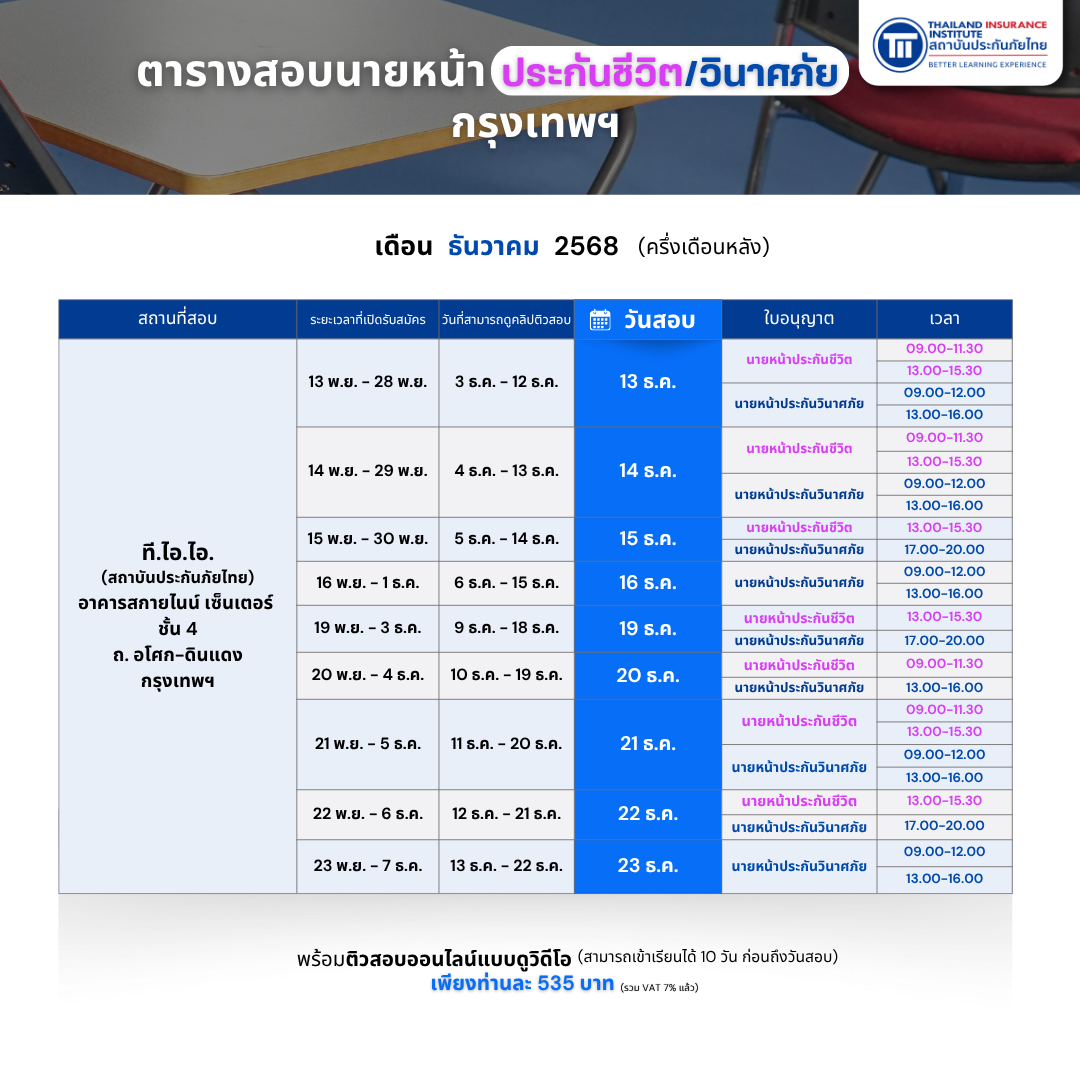 THAILAND INSURANCE INSTITUTE
สถาบันประกันภัยไทย
BETTER LEARNING EXPERIENCE

ตารางสอบนายหน้า ประกันชีวิต/วินาศภัย กรุงเทพฯ

เดือน ธันวาคม 2568 (ครึ่งเดือนหลัง)

| สถานที่สอบ | ระยะเวลาที่เปิดรับสมัคร | วันที่สามารถดูคลิปติวสอบ | วันสอบ | ใบอนุญาต | เวลา |
|---|---|---|---|---|---|
| ที.ไอ.ไอ. (สถาบันประกันภัยไทย) อาคารสกายไนน์ เซ็นเตอร์ ชั้น 4 ถ. อโศก-ดินแดง กรุงเทพฯ | 13 พ.ย. - 28 พ.ย. | 3 ธ.ค. - 12 ธ.ค. | 13 ธ.ค. | นายหน้าประกันชีวิต | 09.00-11.30 |
| | | | | | 13.00-15.30 |
| | | | | นายหน้าประกันวินาศภัย | 09.00-12.00 |
| | | | | | 13.00-16.00 |
| | 14 พ.ย. - 29 พ.ย. | 4 ธ.ค. - 13 ธ.ค. | 14 ธ.ค. | นายหน้าประกันชีวิต | 09.00-11.30 |
| | | | | | 13.00-15.30 |
| | | | | นายหน้าประกันวินาศภัย | 09.00-12.00 |
| | | | | | 13.00-16.00 |
| | 15 พ.ย. - 30 พ.ย. | 5 ธ.ค. - 14 ธ.ค. | 15 ธ.ค. | นายหน้าประกันชีวิต | 13.00-15.30 |
| | | | | นายหน้าประกันวินาศภัย | 17.00-20.00 |
| | 16 พ.ย. - 1 ธ.ค. | 6 ธ.ค. - 15 ธ.ค. | 16 ธ.ค. | นายหน้าประกันวินาศภัย | 09.00-12.00 |
| | | | | | 13.00-16.00 |
| | 19 พ.ย. - 3 ธ.ค. | 9 ธ.ค. - 18 ธ.ค. | 19 ธ.ค. | นายหน้าประกันชีวิต | 13.00-15.30 |
| | | | | นายหน้าประกันวินาศภัย | 17.00-20.00 |
| | 20 พ.ย. - 4 ธ.ค. | 10 ธ.ค. - 19 ธ.ค. | 20 ธ.ค. | นายหน้าประกันชีวิต | 09.00-11.30 |
| | | | | นายหน้าประกันวินาศภัย | 13.00-16.00 |
| | 21 พ.ย. - 5 ธ.ค. | 11 ธ.ค. - 20 ธ.ค. | 21 ธ.ค. | นายหน้าประกันชีวิต | 09.00-11.30 |
| | | | | | 13.00-15.30 |
| | | | | นายหน้าประกันวินาศภัย | 09.00-12.00 |
| | | | | | 13.00-16.00 |
| | 22 พ.ย. - 6 ธ.ค. | 12 ธ.ค. - 21 ธ.ค. | 22 ธ.ค. | นายหน้าประกันชีวิต | 13.00-15.30 |
| | | | | นายหน้าประกันวินาศภัย | 17.00-20.00 |
| | 23 พ.ย. - 7 ธ.ค. | 13 ธ.ค. - 22 ธ.ค. | 23 ธ.ค. | นายหน้าประกันวินาศภัย | 09.00-12.00 |
| | | | | | 13.00-16.00 |

พร้อมติวสอบออนไลน์แบบดูวิดีโอ (สามารถเข้าเรียนได้ 10 วัน ก่อนถึงวันสอบ)
เพียงท่านละ 535 บาท (รวม VAT 7% แล้ว)